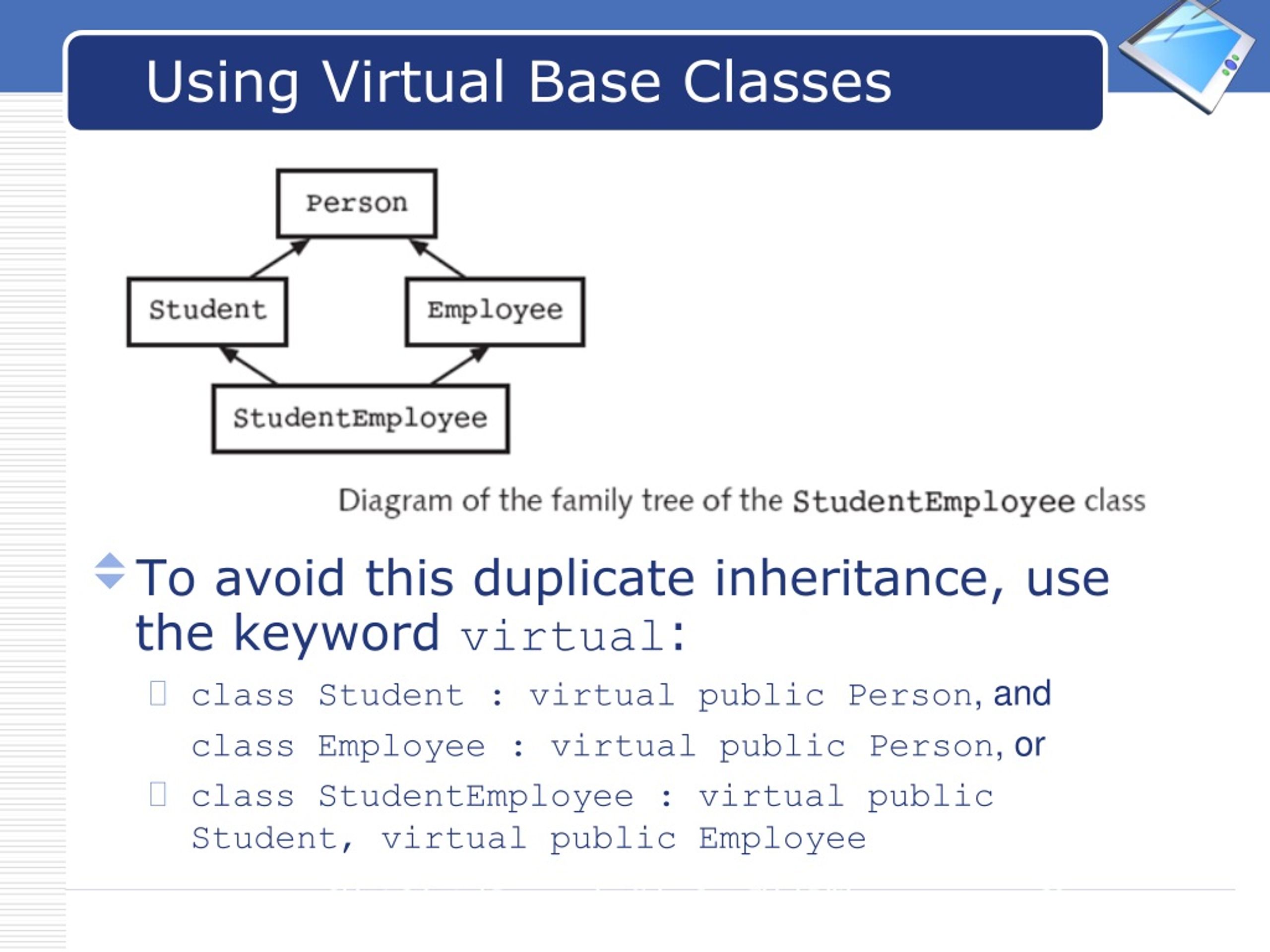 Using Virtual Base Classes

Person

Student

Employee

StudentEmployee

Diagram of the family tree of the StudentEmployee class

To avoid this duplicate inheritance, use the keyword virtual:

class Student : virtual public Person, and class Employee : virtual public Person, or

class StudentEmployee : virtual public Student, virtual public Employee